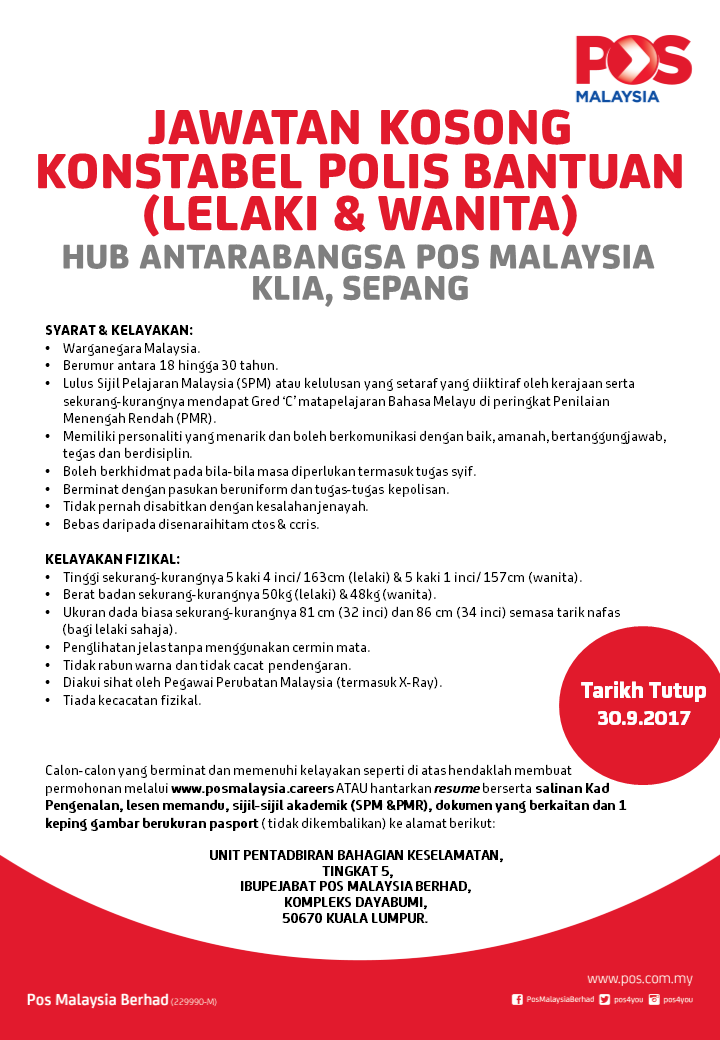 POS
MALAYSIA

JAWATAN KOSONG
KONSTABEL POLIS BANTUAN
(LELAKI & WANITA)
HUB ANTARABANGSA POS MALAYSIA
KLIA, SEPANG

SYARAT & KELAYAKAN:
• Warganegara Malaysia.
• Berumur antara 18 hingga 30 tahun.
• Lulus Sijil Pelajaran Malaysia (SPM) atau kelulusan yang setaraf yang diiktiraf oleh kerajaan serta sekurang-kurangnya mendapat Gred 'C' matapelajaran Bahasa Melayu di peringkat Penilaian Menengah Rendah (PMR).
• Memiliki personaliti yang menarik dan boleh berkomunikasi dengan baik, amanah, bertanggungjawab, tegas dan berdisiplin.
• Boleh berkhidmat pada bila-bila masa diperlukan termasuk tugas syif.
• Berminat dengan pasukan beruniform dan tugas-tugas kepolisan.
• Tidak pernah disabitkan dengan kesalahan jenayah.
• Bebas daripada disenaraihitam ctos & ccris.

KELAYAKAN FIZIKAL:
• Tinggi sekurang-kurangnya 5 kaki 4 inci/ 163cm (lelaki) & 5 kaki 1 inci/ 157cm (wanita).
• Berat badan sekurang-kurangnya 50kg (lelaki) & 48kg (wanita).
• Ukuran dada biasa sekurang-kurangnya 81 cm (32 inci) dan 86 cm (34 inci) semasa tarik nafas (bagi lelaki sahaja).
• Penglihatan jelas tanpa menggunakan cermin mata.
• Tidak rabun warna dan tidak cacat pendengaran.
• Diakui sihat oleh Pegawai Perubatan Malaysia (termasuk X-Ray).
• Tiada kecacatan fizikal.

Tarikh Tutup
30.9.2017

Calon-calon yang berminat dan memenuhi kelayakan seperti di atas hendaklah membuat permohonan melalui www.posmalaysia.careers ATAU hantarkan resume berserta salinan Kad Pengenalan, lesen memandu, sijil-sijil akademik (SPM &PMR), dokumen yang berkaitan dan 1 keping gambar berukuran pasport ( tidak dikembalikan) ke alamat berikut:

UNIT PENTADBIRAN BAHAGIAN KESELAMATAN,
TINGKAT 5,
IBUPEJABAT POS MALAYSIA BERHAD,
KOMPLEKS DAYABUMI,
50670 KUALA LUMPUR.

www.pos.com.my
Pos Malaysia Berhad (229990-M)
PosMalaysiaBerhad pos4you pos4you